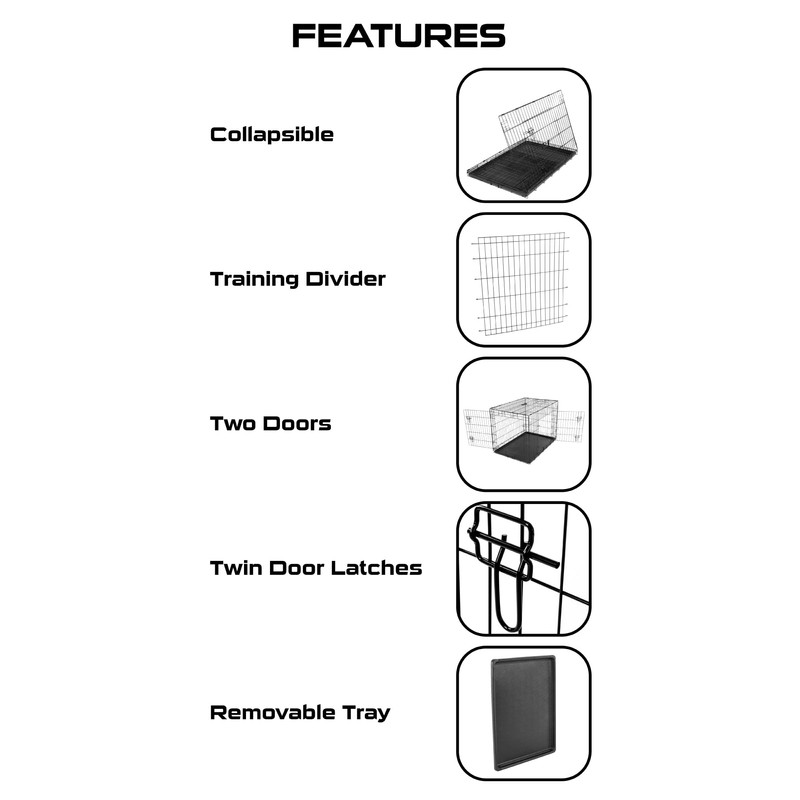 FEATURES

Collapsible

Training Divider

Two Doors

Twin Door Latches

Removable Tray